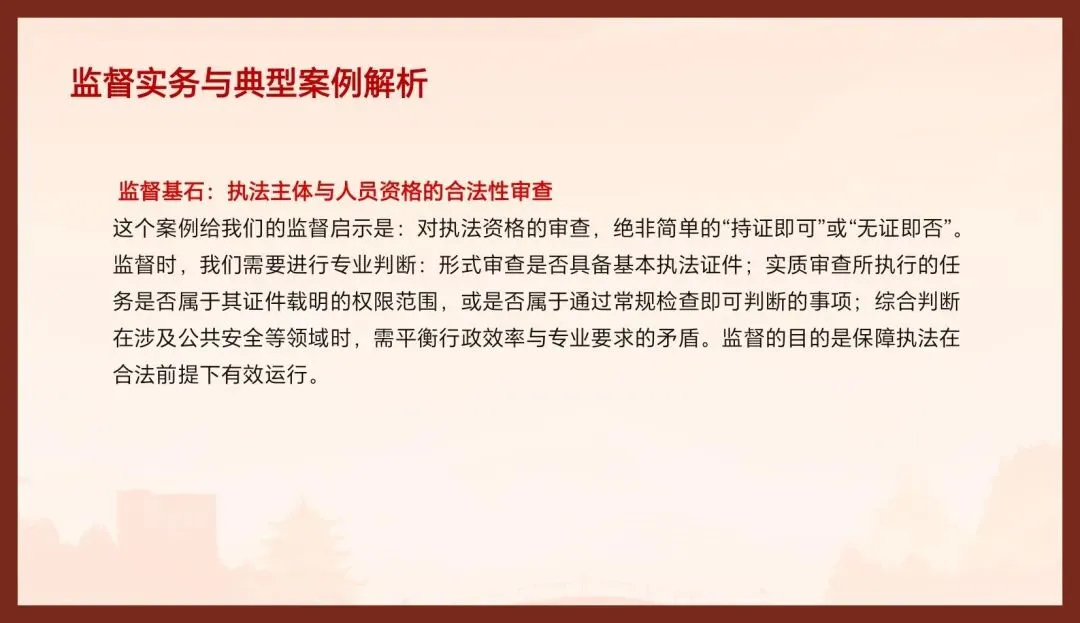 监督实务与典型案例解析

监督基石：执法主体与人员资格的合法性审查

这个案例给我们的监督启示是：对执法资格的审查，绝非简单的“持证即可”或“无证即否”。监督时，我们需要进行专业判断：形式审查是否具备基本执法证件；实质审查所执行的任务是否属于其证件载明的权限范围，或是否属于通过常规检查即可判断的事项；综合判断在涉及公共安全等领域时，需平衡行政效率与专业要求的矛盾。监督的目的是保障执法在合法前提下有效运行。